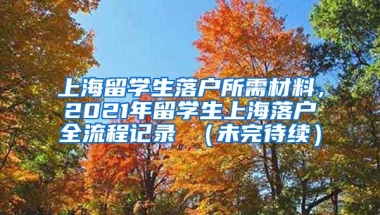 上海留学生落户所需材料，2021年留学生上海落户全流程记录 （未完待续）